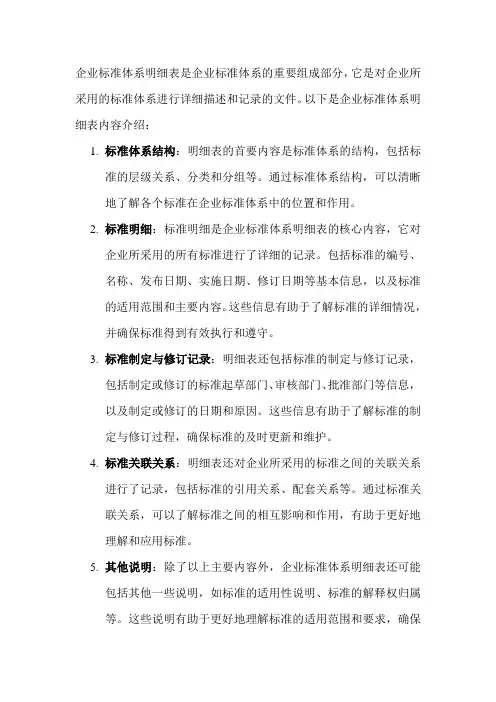 企业标准体系明细表是企业标准体系的重要组成部分，它是对企业所采用的标准体系进行详细描述和记录的文件。以下是企业标准体系明细表内容介绍：

1. 标准体系结构：明细表的首要内容是标准体系的结构，包括标准的层级关系、分类和分组等。通过标准体系结构，可以清晰地了解各个标准在企业标准体系中的位置和作用。

2. 标准明细：标准明细是企业标准体系明细表的核心内容，它对企业所采用的所有标准进行了详细的记录。包括标准的编号、名称、发布日期、实施日期、修订日期等基本信息，以及标准的适用范围和主要内容。这些信息有助于了解标准的详细情况，并确保标准得到有效执行和遵守。

3. 标准制定与修订记录：明细表还包括标准的制定与修订记录，包括制定或修订的标准起草部门、审核部门、批准部门等信息，以及制定或修订的日期和原因。这些信息有助于了解标准的制定与修订过程，确保标准的及时更新和维护。

4. 标准关联关系：明细表还对企业所采用的标准之间的关联关系进行了记录，包括标准的引用关系、配套关系等。通过标准关联关系，可以了解标准之间的相互影响和作用，有助于更好地理解和应用标准。

5. 其他说明：除了以上主要内容外，企业标准体系明细表还可能包括其他一些说明，如标准的适用性说明、标准的解释权归属等。这些说明有助于更好地理解标准的适用范围和要求，确保